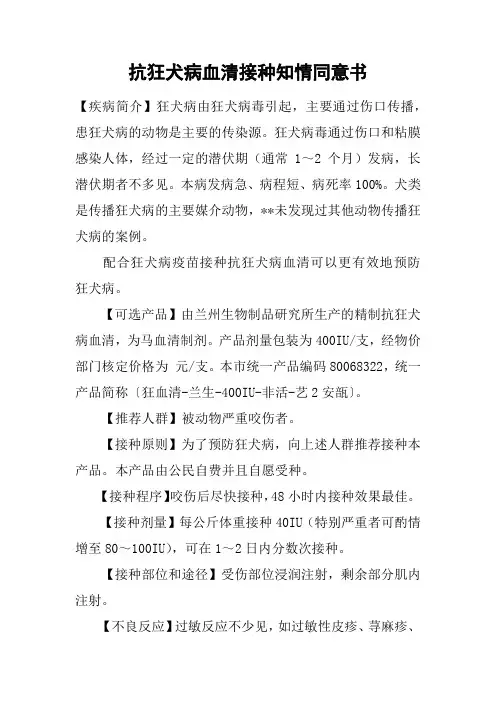 抗狂犬病血清接种知情同意书

【疾病简介】狂犬病由狂犬病毒引起，主要通过伤口传播，患狂犬病的动物是主要的传染源。狂犬病毒通过伤口和粘膜感染人体，经过一定的潜伏期（通常 1～2 个月）发病，长潜伏期者不多见。本病发病急、病程短、病死率 100%。犬类是传播狂犬病的主要媒介动物，**未发现过其他动物传播狂犬病的案例。

配合狂犬病疫苗接种抗狂犬病血清可以更有效地预防狂犬病。

【可选产品】由兰州生物制品研究所生产的精制抗狂犬病血清，为马血清制剂。产品剂量包装为 400IU/支，经物价部门核定价格为 元/支。本市统一产品编码 80068322，统一产品简称〔狂血清-兰生-400IU-非活-艺 2 安瓿〕。

【推荐人群】被动物严重咬伤者。

【接种原则】为了预防狂犬病，向上述人群推荐接种本产品。本产品由公民自费并且自愿受种。

【接种程序】咬伤后尽快接种，48 小时内接种效果最佳。

【接种剂量】每公斤体重接种 40IU（特别严重者可酌情增至 80～100IU），可在 1～2 日内分数次接种。

【接种部位和途径】受伤部位浸润注射，剩余部分肌内注射。

【不良反应】过敏反应不少见，如过敏性皮疹、荨麻疹、